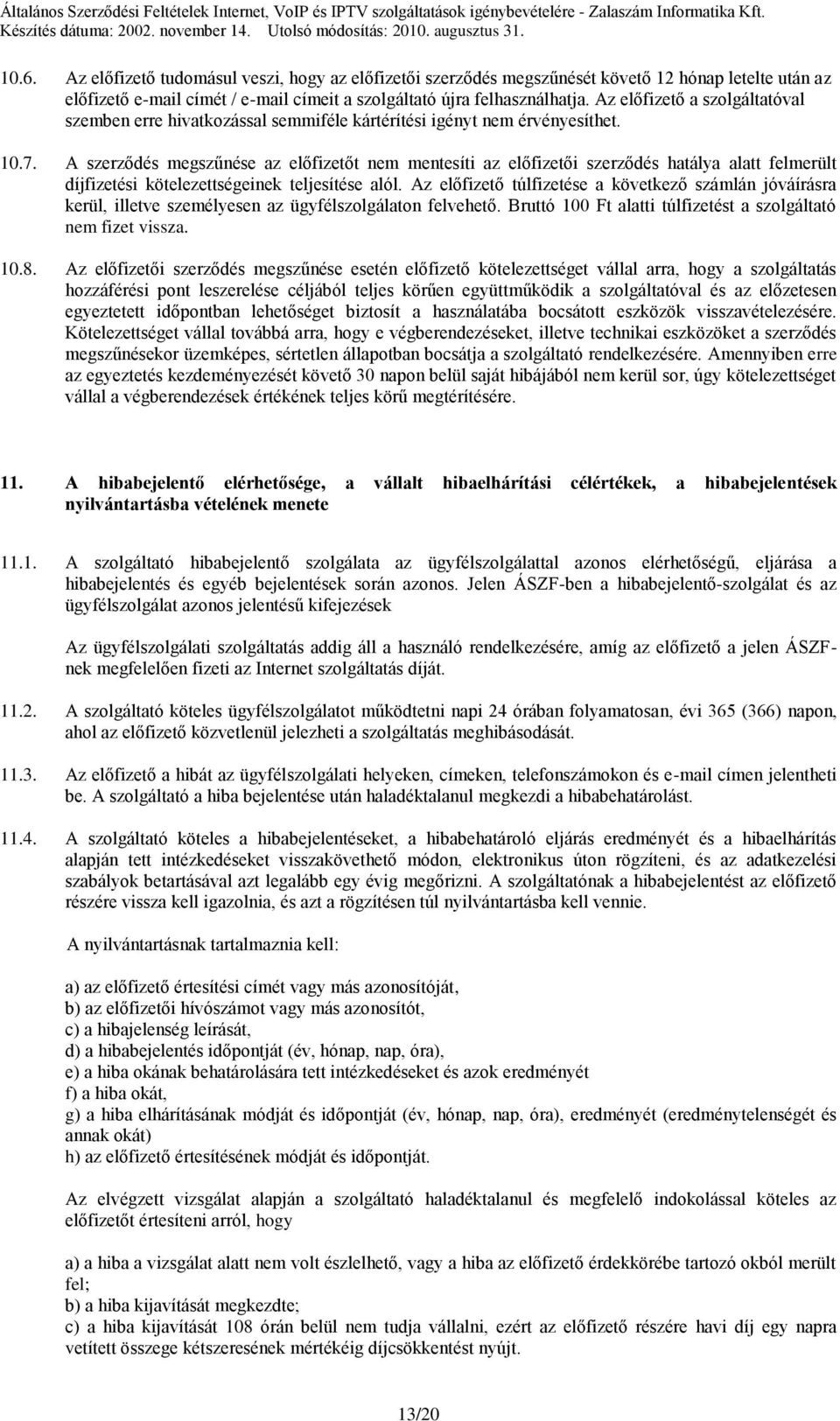 Általános Szerződési Feltételek Internet, VoIP és IPTV szolgáltatások igénybevételére - Zalaszám Informatika Kft.
Készítés dátuma: 2002. november 14. Utolsó módosítás: 2010. augusztus 31.

10.6. Az előfizető tudomásul veszi, hogy az előfizetői szerződés megszűnését követő 12 hónap letelte után az előfizető e-mail címét / e-mail címeit a szolgáltató újra felhasználhatja. Az előfizető a szolgáltatóval szemben erre hivatkozással semmiféle kártérítési igényt nem érvényesíthet.

10.7. A szerződés megszűnése az előfizetőt nem mentesíti az előfizetői szerződés hatálya alatt felmerült díjfizetési kötelezettségeinek teljesítése alól. Az előfizető túlfizetése a következő számlán jóváírásra kerül, illetve személyesen az ügyfélszolgálaton felvehető. Bruttó 100 Ft alatti túlfizetést a szolgáltató nem fizet vissza.

10.8. Az előfizetői szerződés megszűnése esetén előfizető kötelezettséget vállal arra, hogy a szolgáltatás hozzáférési pont leszerelése céljából teljes körűen együttműködik a szolgáltatóval és az előzetesen egyeztetett időpontban lehetőséget biztosít a használatába bocsátott eszközök visszavételezésére. Kötelezettséget vállal továbbá arra, hogy e végberendezéseket, illetve technikai eszközöket a szerződés megszűnésekor üzemképes, sértetlen állapotban bocsátja a szolgáltató rendelkezésére. Amennyiben erre az egyeztetés kezdeményezését követő 30 napon belül saját hibájából nem kerül sor, úgy kötelezettséget vállal a végberendezések értékének teljes körű megtérítésére.

11. A hibabejelentő elérhetősége, a vállalt hibaelhárítási célértékek, a hibabejelentések nyilvántartásba vételének menete

11.1. A szolgáltató hibabejelentő szolgálata az ügyfélszolgálattal azonos elérhetőségű, eljárása a hibabejelentés és egyéb bejelentések során azonos. Jelen ÁSZF-ben a hibabejelentő-szolgálat és az ügyfélszolgálat azonos jelentésű kifejezések

Az ügyfélszolgálati szolgáltatás addig áll a használó rendelkezésére, amíg az előfizető a jelen ÁSZF-nek megfelelően fizeti az Internet szolgáltatás díját.

11.2. A szolgáltató köteles ügyfélszolgálatot működtetni napi 24 órában folyamatosan, évi 365 (366) napon, ahol az előfizető közvetlenül jelezheti a szolgáltatás meghibásodását.

11.3. Az előfizető a hibát az ügyfélszolgálati helyeken, címeken, telefonszámokon és e-mail címen jelentheti be. A szolgáltató a hiba bejelentése után haladéktalanul megkezdi a hibabehatárolást.

11.4. A szolgáltató köteles a hibabejelentéseket, a hibabehatároló eljárás eredményét és a hibaelhárítás alapján tett intézkedéseket visszakövethető módon, elektronikus úton rögzíteni, és az adatkezelési szabályok betartásával azt legalább egy évig megőrizni. A szolgáltatónak a hibabejelentést az előfizető részére vissza kell igazolnia, és azt a rögzítésen túl nyilvántartásba kell vennie.

A nyilvántartásnak tartalmaznia kell:

a) az előfizető értesítési címét vagy más azonosítóját,
b) az előfizetői hívószámot vagy más azonosítót,
c) a hibajelenség leírását,
d) a hibabejelentés időpontját (év, hónap, nap, óra),
e) a hiba okának behatárolására tett intézkedéseket és azok eredményét
f) a hiba okát,
g) a hiba elhárításának módját és időpontját (év, hónap, nap, óra), eredményét (eredménytelenségét és annak okát)
h) az előfizető értesítésének módját és időpontját.

Az elvégzett vizsgálat alapján a szolgáltató haladéktalanul és megfelelő indokolással köteles az előfizetőt értesíteni arról, hogy

a) a hiba a vizsgálat alatt nem volt észlelhető, vagy a hiba az előfizető érdekkörébe tartozó okból merült fel;
b) a hiba kijavítását megkezdte;
c) a hiba kijavítását 108 órán belül nem tudja vállalni, ezért az előfizető részére havi díj egy napra vetített összege kétszeresének mértékéig díjcsökkentést nyújt.

13/20